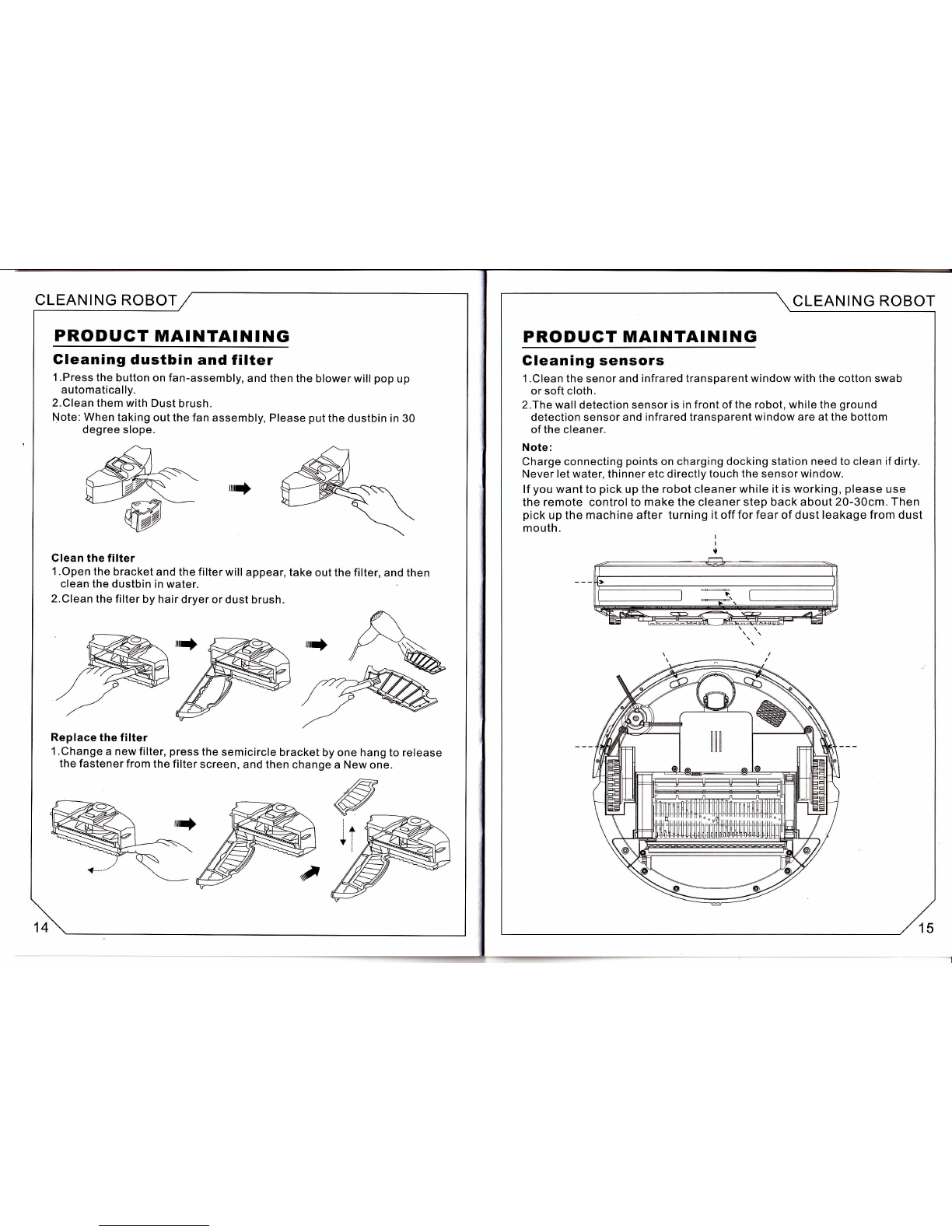 CLEANING ROBOT

PRODUCT MAINTAINING

Cleaning dustbin and filter

1.Press the button on fan-assembly, and then the blower will pop up automatically.
2.Clean them with Dust brush.
Note: When taking out the fan assembly, Please put the dustbin in 30 degree slope.

Clean the filter
1.Open the bracket and the filter will appear, take out the filter, and then clean the dustbin in water.
2.Clean the filter by hair dryer or dust brush.

Replace the filter
1.Change a new filter, press the semicircle bracket by one hang to release the fastener from the filter screen, and then change a New one.

14

CLEANING ROBOT

PRODUCT MAINTAINING

Cleaning sensors

1.Clean the senor and infrared transparent window with the cotton swab or soft cloth.
2.The wall detection sensor is in front of the robot, while the ground detection sensor and infrared transparent window are at the bottom of the cleaner.

Note:
Charge connecting points on charging docking station need to clean if dirty. Never let water, thinner etc directly touch the sensor window.
If you want to pick up the robot cleaner while it is working, please use the remote control to make the cleaner step back about 20-30cm. Then pick up the machine after turning it off for fear of dust leakage from dust mouth.

15